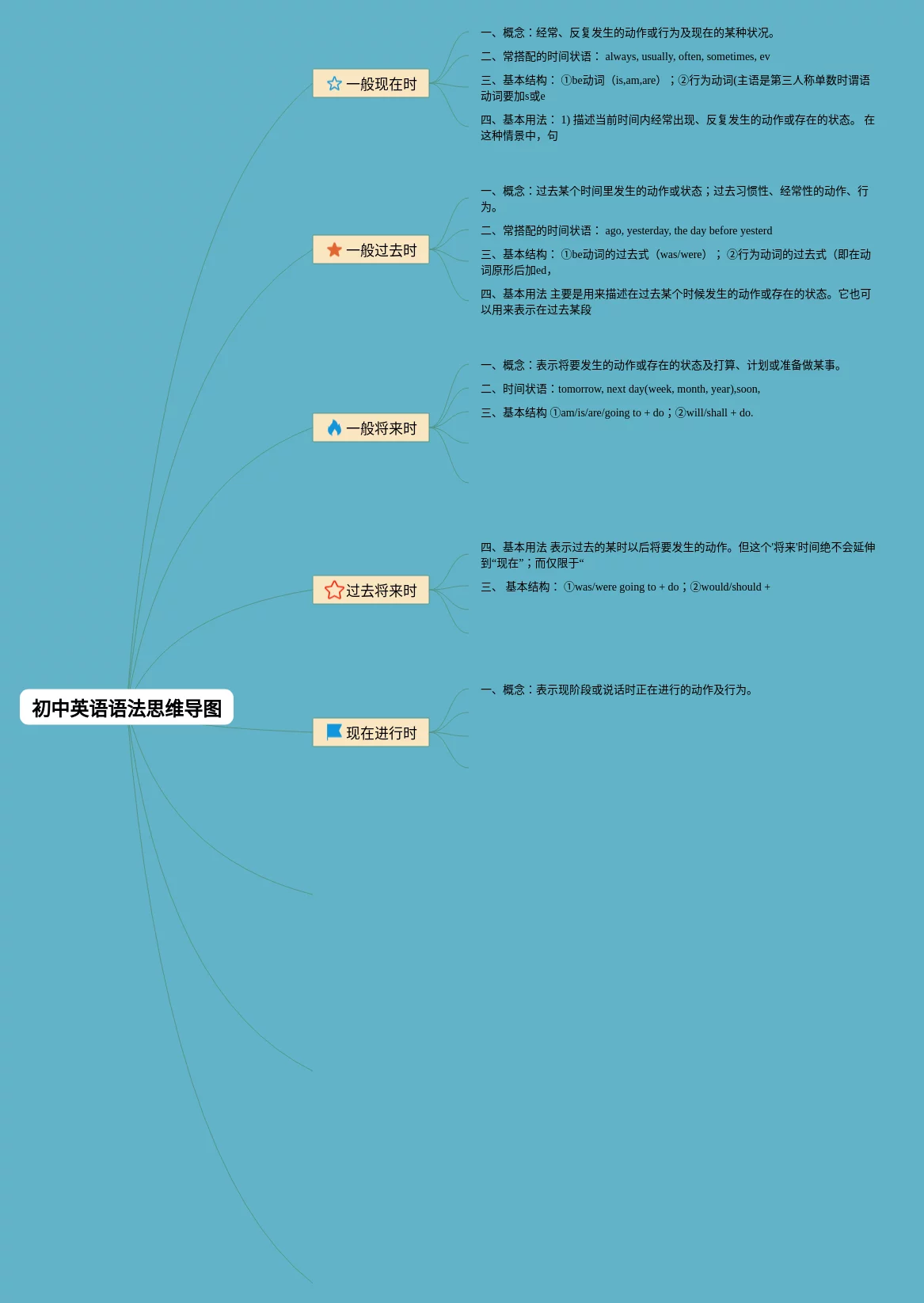 初中英语语法思维导图

一般现在时

一、概念：经常、反复发生的动作或行为及现在的某种状况。

二、常搭配的时间状语： always, usually, often, sometimes, ev

三、基本结构： ①be动词（is,am,are）；②行为动词(主语是第三人称单数时谓语动词要加s或e

四、基本用法： 1) 描述当前时间内经常出现、反复发生的动作或存在的状态。 在这种情景中，句

一般过去时

一、概念：过去某个时间里发生的动作或状态；过去习惯性、经常性的动作、行为。

二、常搭配的时间状语： ago, yesterday, the day before yesterd

三、基本结构： ①be动词的过去式（was/were）；②行为动词的过去式（即在动词原形后加ed，

四、基本用法 主要是用来描述在过去某个时候发生的动作或存在的状态。它也可以用来表示在过去某段

一般将来时

一、概念：表示将要发生的动作或存在的状态及打算、计划或准备做某事。

二、时间状语：tomorrow, next day(week, month, year),soon,

三、基本结构 ①am/is/are/going to + do；②will/shall + do.

过去将来时

四、基本用法 表示过去的某时以后将要发生的动作。但这个'将来'时间绝不会延伸到“现在”；而仅限于“

三、 基本结构： ①was/were going to + do；②would/should +

现在进行时

一、概念：表示现阶段或说话时正在进行的动作及行为。